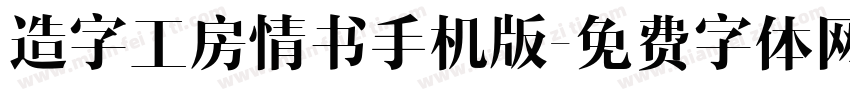 造字工房情书手机版-免费字体网